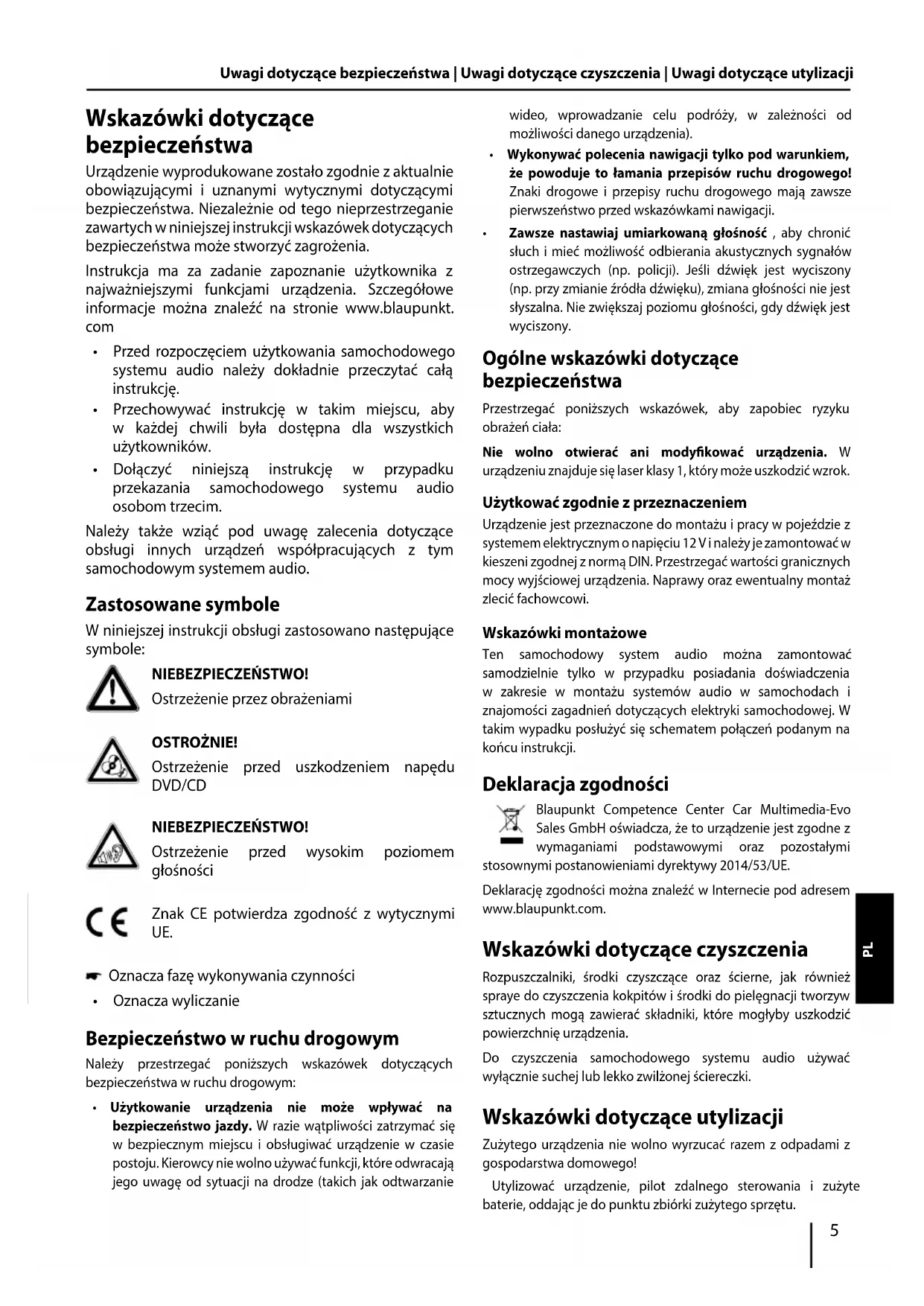 Uwagi dotyczące bezpieczeństwa | Uwagi dotyczące czyszczenia | Uwagi dotyczące utylizacji

Wskazówki dotyczące bezpieczeństwa

Urządzenie wyprodukowane zostało zgodnie z aktualnie obowiązującymi i uznanymi wytycznymi dotyczącymi bezpieczeństwa. Niezależnie od tego nieprzestrzeganie zawartych w niniejszej instrukcji wskazówek dotyczących bezpieczeństwa może stworzyć zagrożenia.

Instrukcja ma za zadanie zapoznanie użytkownika z najważniejszymi funkcjami urządzenia. Szczegółowe informacje można znaleźć na stronie www.blaupunkt.com

• Przed rozpoczęciem użytkowania samochodowego systemu audio należy dokładnie przeczytać całą instrukcję.
• Przechowywać instrukcję w takim miejscu, aby w każdej chwili była dostępna dla wszystkich użytkowników.
• Dołączyć niniejszą instrukcję w przypadku przekazania samochodowego systemu audio osobom trzecim.

Należy także wziąć pod uwagę zalecenia dotyczące obsługi innych urządzeń współpracujących z tym samochodowym systemem audio.

Zastosowane symbole

W niniejszej instrukcji obsługi zastosowano następujące symbole:

NIEBEZPIECZEŃSTWO!
Ostrzeżenie przez obrażeniami

OSTROŻNIE!
Ostrzeżenie przed uszkodzeniem napędu DVD/CD

NIEBEZPIECZEŃSTWO!
Ostrzeżenie przed wysokim poziomem głośności

Znak CE potwierdza zgodność z wytycznymi UE.

Oznacza fazę wykonywania czynności
• Oznacza wyliczanie

Bezpieczeństwo w ruchu drogowym

Należy przestrzegać poniższych wskazówek dotyczących bezpieczeństwa w ruchu drogowym:

• Użytkowanie urządzenia nie może wpływać na bezpieczeństwo jazdy. W razie wątpliwości zatrzymać się w bezpiecznym miejscu i obsługiwać urządzenie w czasie postoju. Kierowcy nie wolno używać funkcji, które odwracają jego uwagę od sytuacji na drodze (takich jak odtwarzanie wideo, wprowadzanie celu podróży, w zależności od możliwości danego urządzenia).
• Wykonywać polecenia nawigacji tylko pod warunkiem, że powoduje to łamania przepisów ruchu drogowego! Znaki drogowe i przepisy ruchu drogowego mają zawsze pierwszeństwo przed wskazówkami nawigacji.
• Zawsze nastawiaj umiarkowaną głośność , aby chronić słuch i mieć możliwość odbierania akustycznych sygnałów ostrzegawczych (np. policji). Jeśli dźwięk jest wyciszony (np. przy zmianie źródła dźwięku), zmiana głośności nie jest słyszalna. Nie zwiększaj poziomu głośności, gdy dźwięk jest wyciszony.

Ogólne wskazówki dotyczące bezpieczeństwa

Przestrzegać poniższych wskazówek, aby zapobiec ryzyku obrażeń ciała:

Nie wolno otwierać ani modyfikować urządzenia. W urządzeniu znajduje się laser klasy 1, który może uszkodzić wzrok.

Użytkować zgodnie z przeznaczeniem

Urządzenie jest przeznaczone do montażu i pracy w pojeździe z systemem elektrycznym o napięciu 12 V i należy je zamontować w kieszeni zgodnej z normą DIN. Przestrzegać wartości granicznych mocy wyjściowej urządzenia. Naprawy oraz ewentualny montaż zlecić fachowcowi.

Wskazówki montażowe

Ten samochodowy system audio można zamontować samodzielnie tylko w przypadku posiadania doświadczenia w zakresie w montażu systemów audio w samochodach i znajomości zagadnień dotyczących elektryki samochodowej. W takim wypadku posłużyć się schematem połączeń podanym na końcu instrukcji.

Deklaracja zgodności

Blaupunkt Competence Center Car Multimedia-Evo Sales GmbH oświadcza, że to urządzenie jest zgodne z wymaganiami podstawowymi oraz pozostałymi stosownymi postanowieniami dyrektywy 2014/53/UE.

Deklarację zgodności można znaleźć w Internecie pod adresem www.blaupunkt.com.

Wskazówki dotyczące czyszczenia

Rozpuszczalniki, środki czyszczące oraz ścierne, jak również spraye do czyszczenia kokpitów i środki do pielęgnacji tworzyw sztucznych mogą zawierać składniki, które mogłyby uszkodzić powierzchnię urządzenia.

Do czyszczenia samochodowego systemu audio używać wyłącznie suchej lub lekko zwilżonej ściereczki.

Wskazówki dotyczące utylizacji

Zużytego urządzenia nie wolno wyrzucać razem z odpadami z gospodarstwa domowego!

Utylizować urządzenie, pilot zdalnego sterowania i zużyte baterie, oddając je do punktu zbiórki zużytego sprzętu.

PL

5